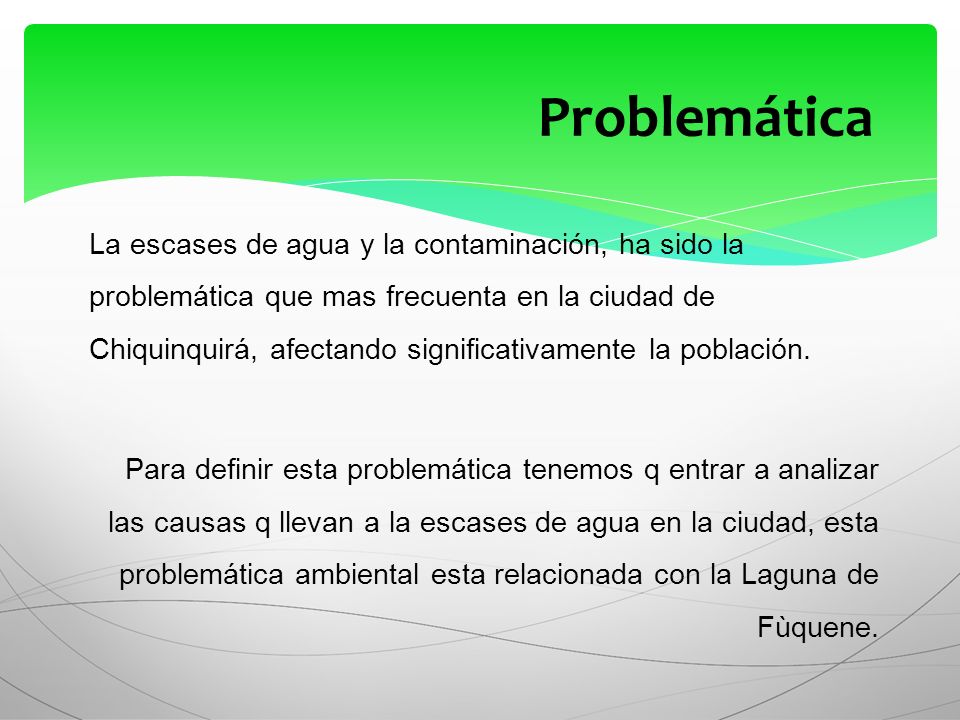 Problemática

La escases de agua y la contaminación, ha sido la problemática que mas frecuenta en la ciudad de Chiquinquirá, afectando significativamente la población.

Para definir esta problemática tenemos q entrar a analizar las causas q llevan a la escases de agua en la ciudad, esta problemática ambiental esta relacionada con la Laguna de Fùquene.